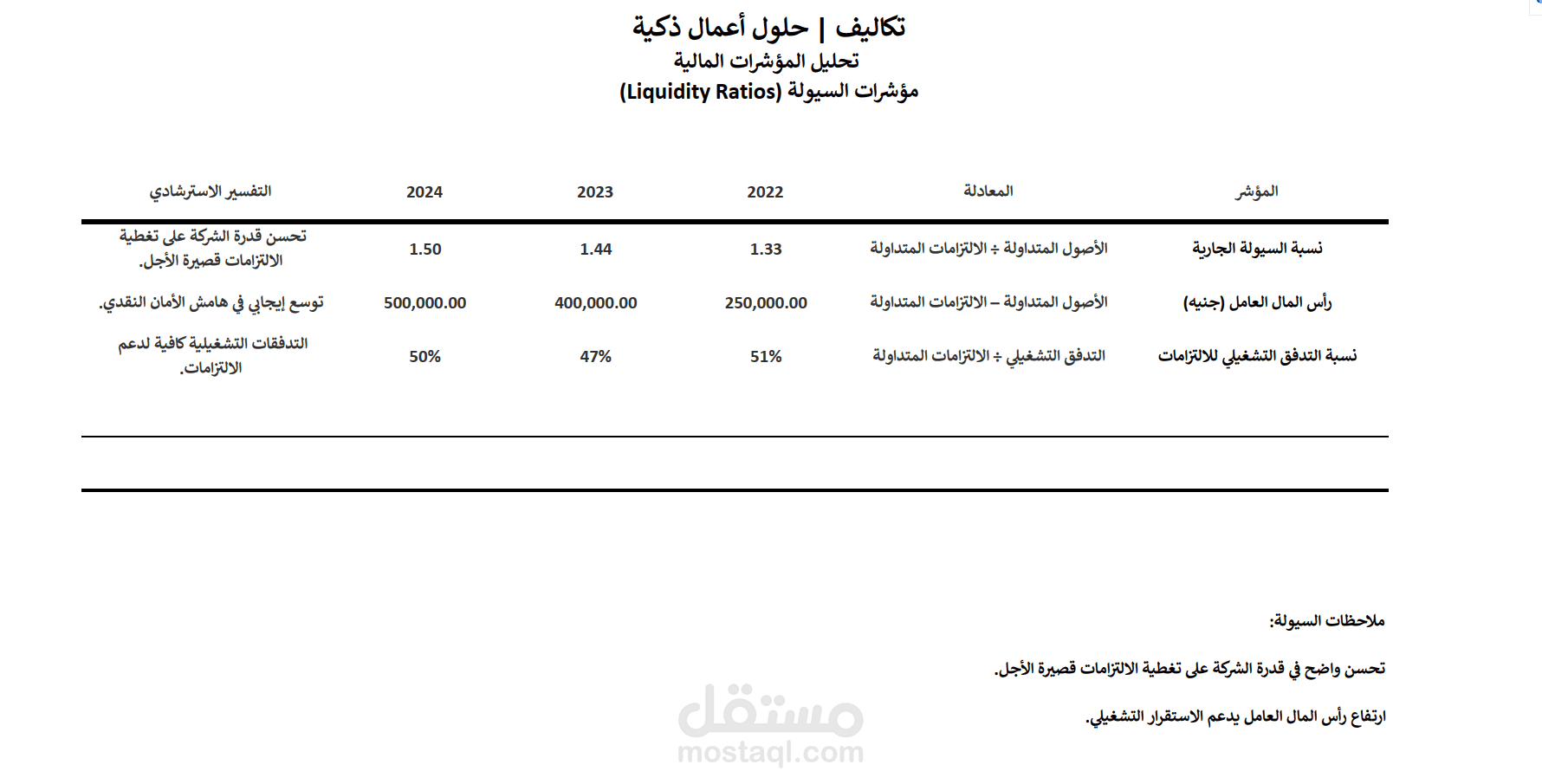 تكاليف | حلول أعمال ذكية
تحليل المؤشرات المالية
مؤشرات السيولة (Liquidity Ratios)

| المؤشر | المعادلة | 2022 | 2023 | 2024 | التفسير الاسترشادي |
|---|---|---|---|---|---|
| نسبة السيولة الجارية | الأصول المتداولة ÷ الالتزامات المتداولة | 1.33 | 1.44 | 1.50 | تحسن قدرة الشركة على تغطية الالتزامات قصيرة الأجل. |
| رأس المال العامل (جنيه) | الأصول المتداولة – الالتزامات المتداولة | 250,000.00 | 400,000.00 | 500,000.00 | توسع إيجابي في هامش الأمان النقدي. |
| نسبة التدفق التشغيلي للالتزامات | التدفق التشغيلي ÷ الالتزامات المتداولة | 51% | 47% | 50% | التدفقات التشغيلية كافية لدعم الالتزامات. |

ملاحظات السيولة:

تحسن واضح في قدرة الشركة على تغطية الالتزامات قصيرة الأجل.

ارتفاع رأس المال العامل يدعم الاستقرار التشغيلي.

مستقل
mostaql.com